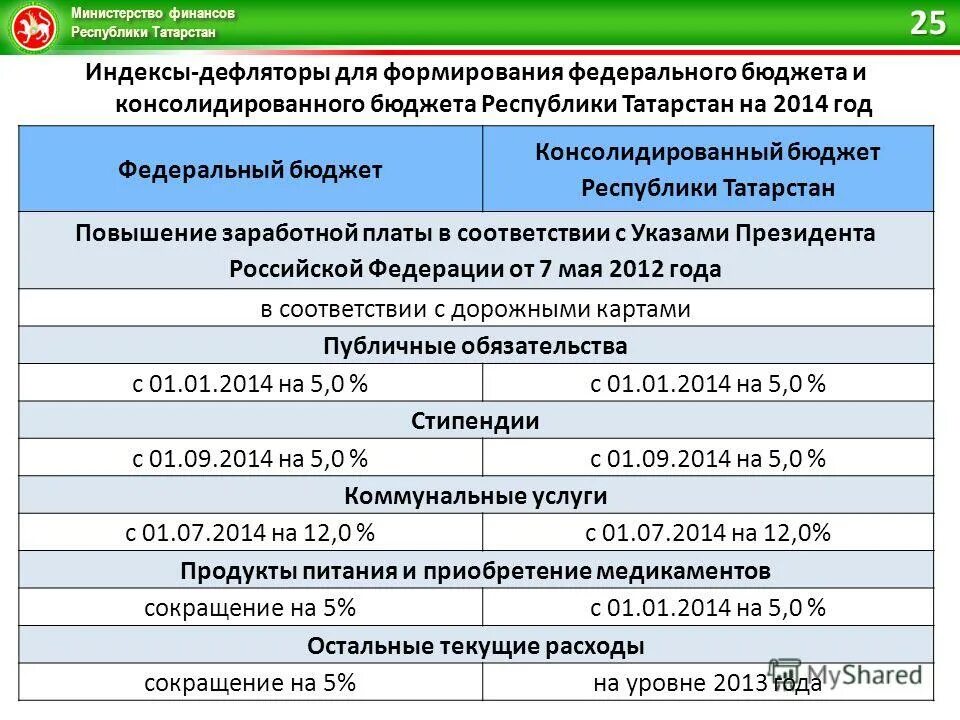 Министерство финансов Республики Татарстан

25

Индексы-дефляторы для формирования федерального бюджета и консолидированного бюджета Республики Татарстан на 2014 год

| Федеральный бюджет | Консолидированный бюджет Республики Татарстан |
|---|---|
| Повышение заработной платы в соответствии с Указами Президента Российской Федерации от 7 мая 2012 года | |
| в соответствии с дорожными картами | |
| Публичные обязательства | |
| с 01.01.2014 на 5,0 % | с 01.01.2014 на 5,0 % |
| Стипендии | |
| с 01.09.2014 на 5,0 % | с 01.09.2014 на 5,0 % |
| Коммунальные услуги | |
| с 01.07.2014 на 12,0 % | с 01.07.2014 на 12,0% |
| Продукты питания и приобретение медикаментов | |
| сокращение на 5% | с 01.01.2014 на 5,0 % |
| Остальные текущие расходы | |
| сокращение на 5% | на уровне 2013 года |

MyShared